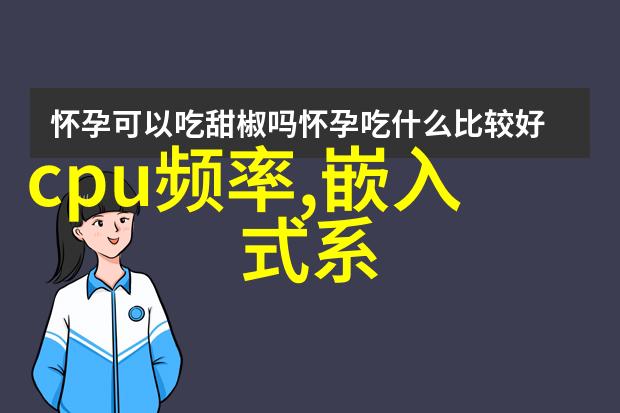 怀孕可以吃甜椒吗怀孕吃什么比较好

cpu频率,嵌入式系